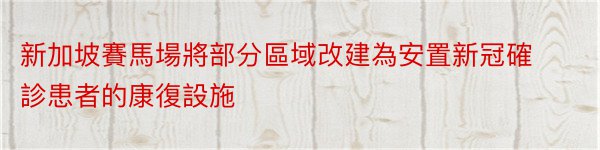 新加坡賽馬場將部分區域改建為安置新冠確診患者的康復設施